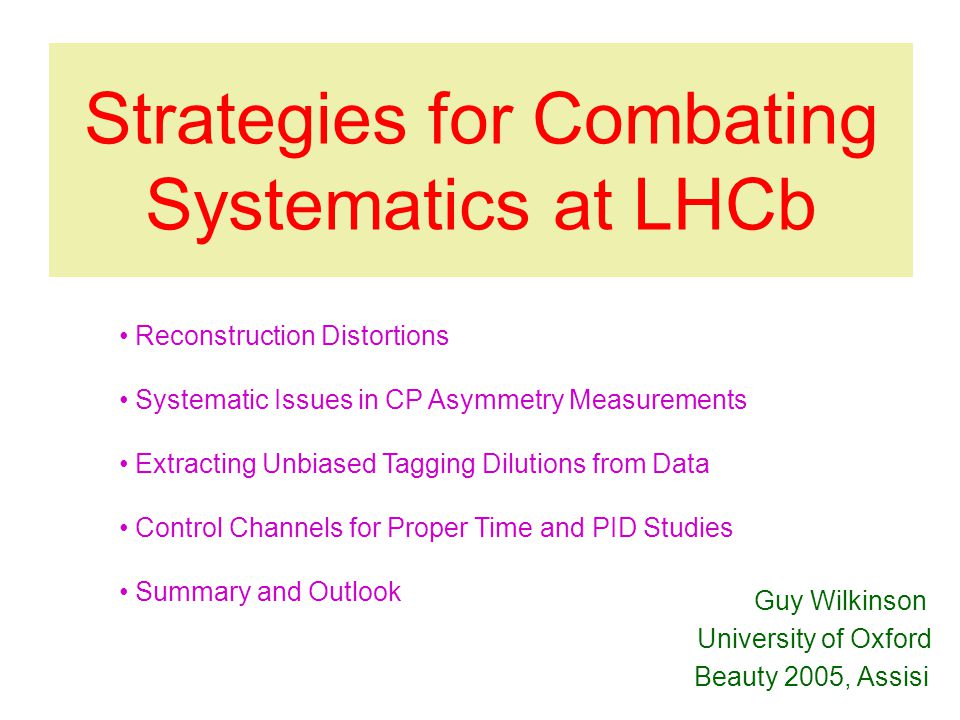 Strategies for Combating Systematics at LHCb

• Reconstruction Distortions

• Systematic Issues in CP Asymmetry Measurements

• Extracting Unbiased Tagging Dilutions from Data

• Control Channels for Proper Time and PID Studies

• Summary and Outlook

Guy Wilkinson
University of Oxford
Beauty 2005, Assisi